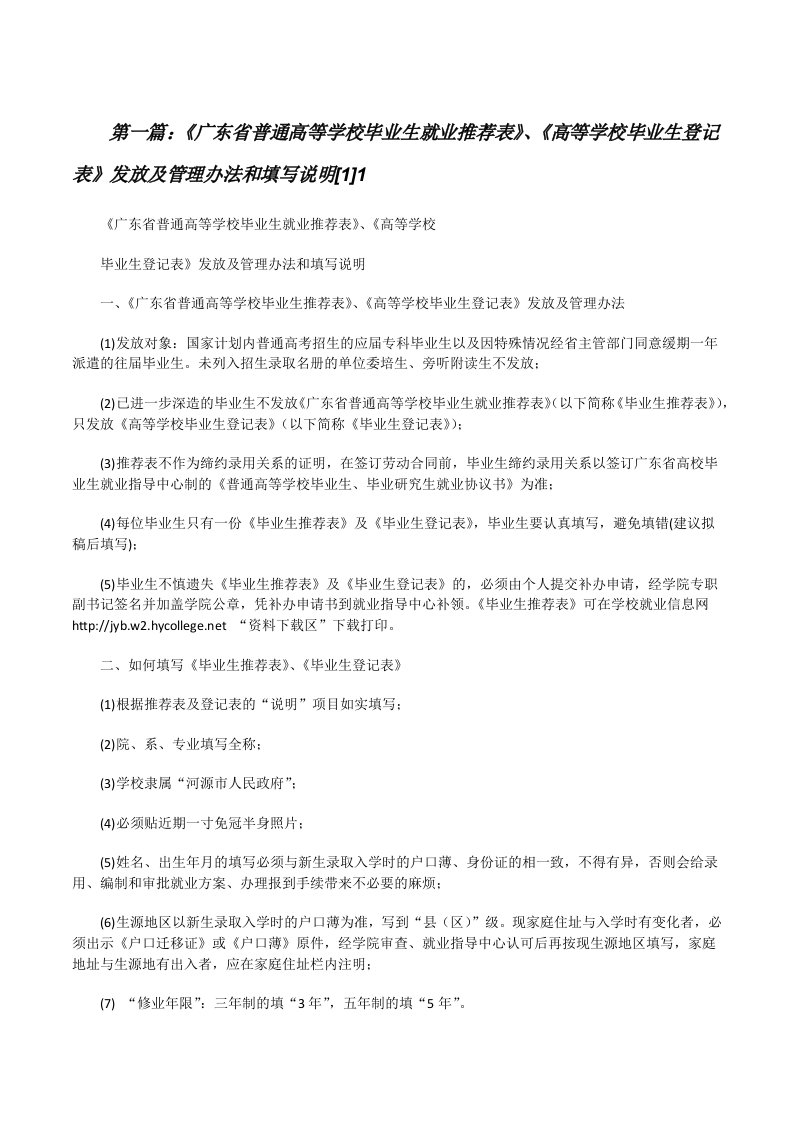 第一篇：《广东省普通高等学校毕业生就业推荐表》、《高等学校毕业生登记表》发放及管理办法和填写说明[1]1

《广东省普通高等学校毕业生就业推荐表》、《高等学校

毕业生登记表》发放及管理办法和填写说明

一、《广东省普通高等学校毕业生推荐表》、《高等学校毕业生登记表》发放及管理办法

(1)发放对象：国家计划内普通高考招生的应届专科毕业生以及因特殊情况经省主管部门同意缓期一年派遣的往届毕业生。未列入招生录取名册的单位委培生、旁听附读生不发放；

(2)已进一步深造的毕业生不发放《广东省普通高等学校毕业生就业推荐表》(以下简称《毕业生推荐表》)，只发放《高等学校毕业生登记表》(以下简称《毕业生登记表》)；

(3)推荐表不作为缔约录用关系的证明，在签订劳动合同前，毕业生缔约录用关系以签订广东省高校毕业生就业指导中心制的《普通高等学校毕业生、毕业研究生就业协议书》为准；

(4)每位毕业生只有一份《毕业生推荐表》及《毕业生登记表》，毕业生要认真填写，避免填错(建议拟稿后填写)；

(5)毕业生不慎遗失《毕业生推荐表》及《毕业生登记表》的，必须由个人提交补办申请，经学院专职副书记签名并加盖学院公章，凭补办申请书到就业指导中心补领。《毕业生推荐表》可在学校就业信息网 http://jyb.w2.hycollege.net “资料下载区”下载打印。

二、如何填写《毕业生推荐表》、《毕业生登记表》

(1)根据推荐表及登记表的“说明”项目如实填写；

(2)院、系、专业填写全称；

(3)学校隶属“河源市人民政府”；

(4)必须贴近期一寸免冠半身照片；

(5)姓名、出生年月的填写必须与新生录取入学时的户口薄、身份证的相一致，不得有异，否则会给录用、编制和审批就业方案、办理报到手续带来不必要的麻烦；

(6)生源地区以新生录取入学时的户口薄为准，写到“县（区）”级。现家庭住址与入学时有变化者，必须出示《户口迁移证》或《户口薄》原件，经学院审查、就业指导中心认可后再按现生源地区填写，家庭地址与生源地有出入者，应在家庭住址栏内注明；

(7) “修业年限”：三年制的填“3 年”，五年制的填“5 年”。